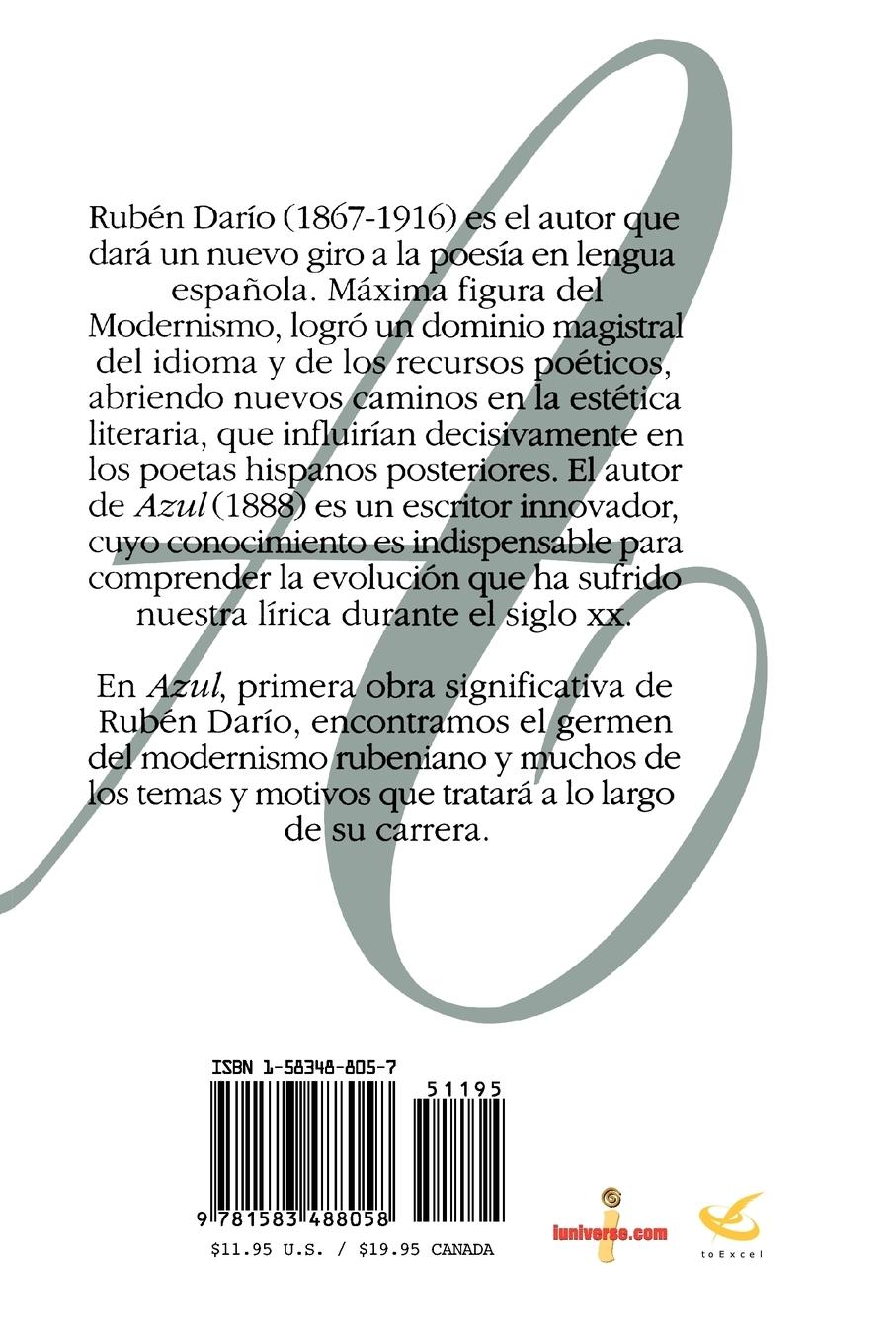 Rubén Darío (1867-1916) es el autor que dará un nuevo giro a la poesía en lengua española. Máxima figura del Modernismo, logró un dominio magistral del idioma y de los recursos poéticos, abriendo nuevos caminos en la estética literaria, que influirían decisivamente en los poetas hispanos posteriores. El autor de Azul (1888) es un escritor innovador, cuyo conocimiento es indispensable para comprender la evolución que ha sufrido nuestra lírica durante el siglo xx.

En Azul, primera obra significativa de Rubén Darío, encontramos el germen del modernismo rubeniano y muchos de los temas y motivos que tratará a lo largo de su carrera.

ISBN 1-58348-805-7

51195

9 781583 488058

$11.95 U.S. / $19.95 CANADA

iuniverse.com

toExcel